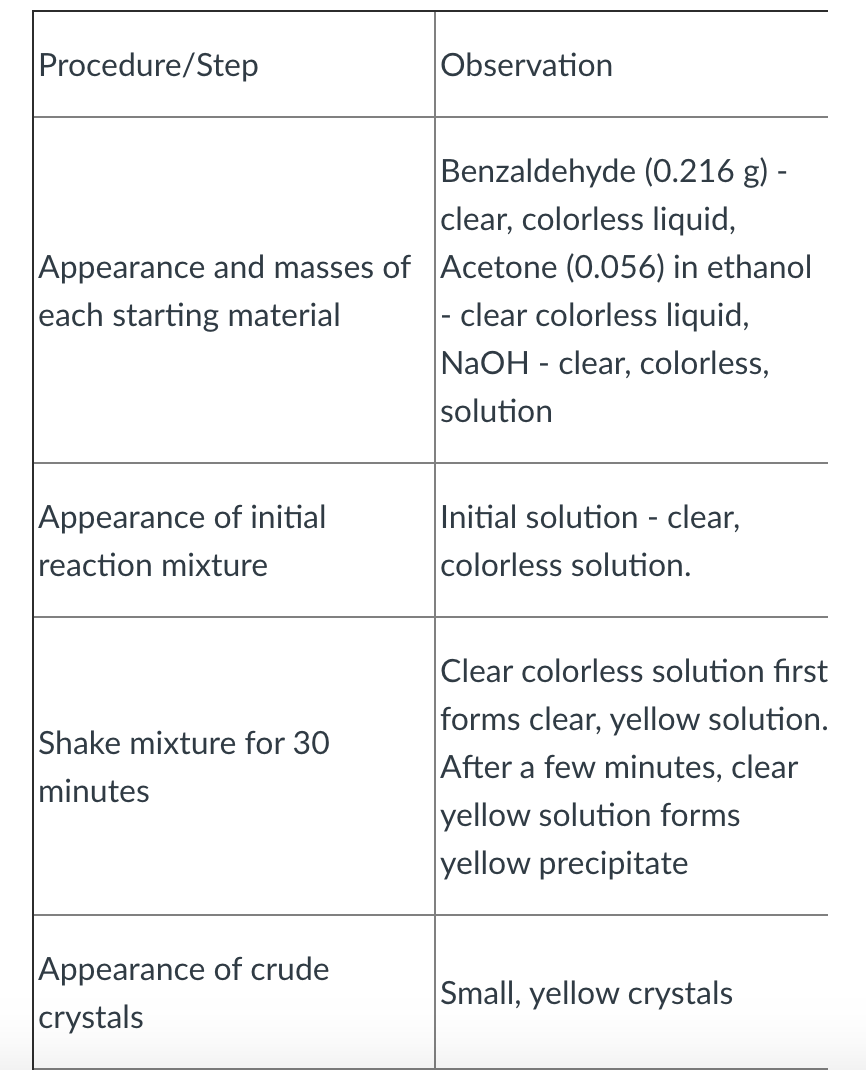 | Procedure/Step | Observation |
|---|---|
| Appearance and masses of each starting material | Benzaldehyde (0.216 g) - clear, colorless liquid, Acetone (0.056) in ethanol - clear colorless liquid, NaOH - clear, colorless, solution |
| Appearance of initial reaction mixture | Initial solution - clear, colorless solution. |
| Shake mixture for 30 minutes | Clear colorless solution first forms clear, yellow solution. After a few minutes, clear yellow solution forms yellow precipitate |
| Appearance of crude crystals | Small, yellow crystals |